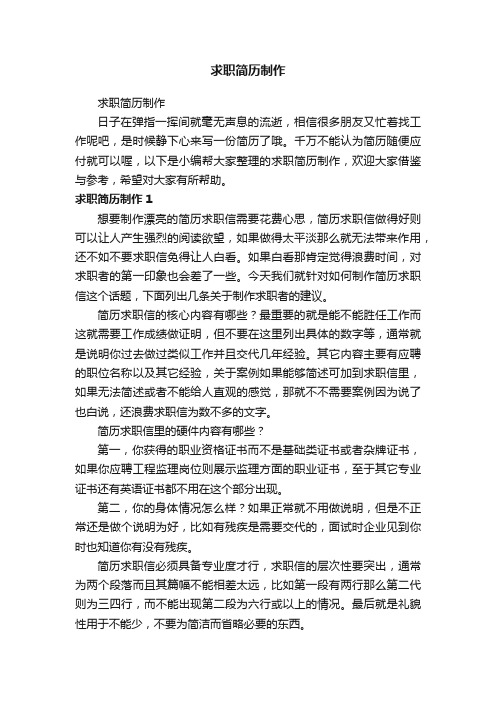 求职简历制作

求职简历制作

日子在弹指一挥间就毫无声息的流逝，相信很多朋友又忙着找工作呢吧，是时候静下心来写一份简历了哦。千万不能认为简历随便应付就可以喔，以下是小编帮大家整理的求职简历制作，欢迎大家借鉴与参考，希望对大家有所帮助。

求职简历制作 1

想要制作漂亮的简历求职信需要花费心思，简历求职信做得好则可以让人产生强烈的阅读欲望，如果做得太平淡那么就无法带来作用，还不如不要求职信免得让人白看。如果白看那肯定觉得浪费时间，对求职者的第一印象也会差了一些。今天我们就针对如何制作简历求职信这个话题，下面列出几条关于制作求职者的建议。

简历求职信的核心内容有哪些？最重要的就是能不能胜任工作而这就需要工作成绩做证明，但不要在这里列出具体的数字等，通常就是说明你过去做过类似工作并且交代几年经验。其它内容主要有应聘的职位名称以及其它经验，关于案例如果能够简述可加到求职信里，如果无法简述或者不能给人直观的感觉，那就不不需要案例因为说了也白说，还浪费求职信为数不多的文字。

简历求职信里的硬件内容有哪些？

第一，你获得的职业资格证书而不是基础类证书或者杂牌证书，如果你应聘工程监理岗位则展示监理方面的职业证书，至于其它专业证书还有英语证书都不用在这个部分出现。

第二，你的身体情况怎么样？如果正常就不用做说明，但是不正常还是做个说明为好，比如有残疾是需要交代的，面试时企业见到你时也知道你有没有残疾。

简历求职信必须具备专业度才行，求职信的层次性要突出，通常为两个段落而且其篇幅不能相差太远，比如第一段有两行那么第二代则为三四行，而不能出现第二段为六行或以上的情况。最后就是礼貌性用于不能少，不要为简洁而省略必要的东西。